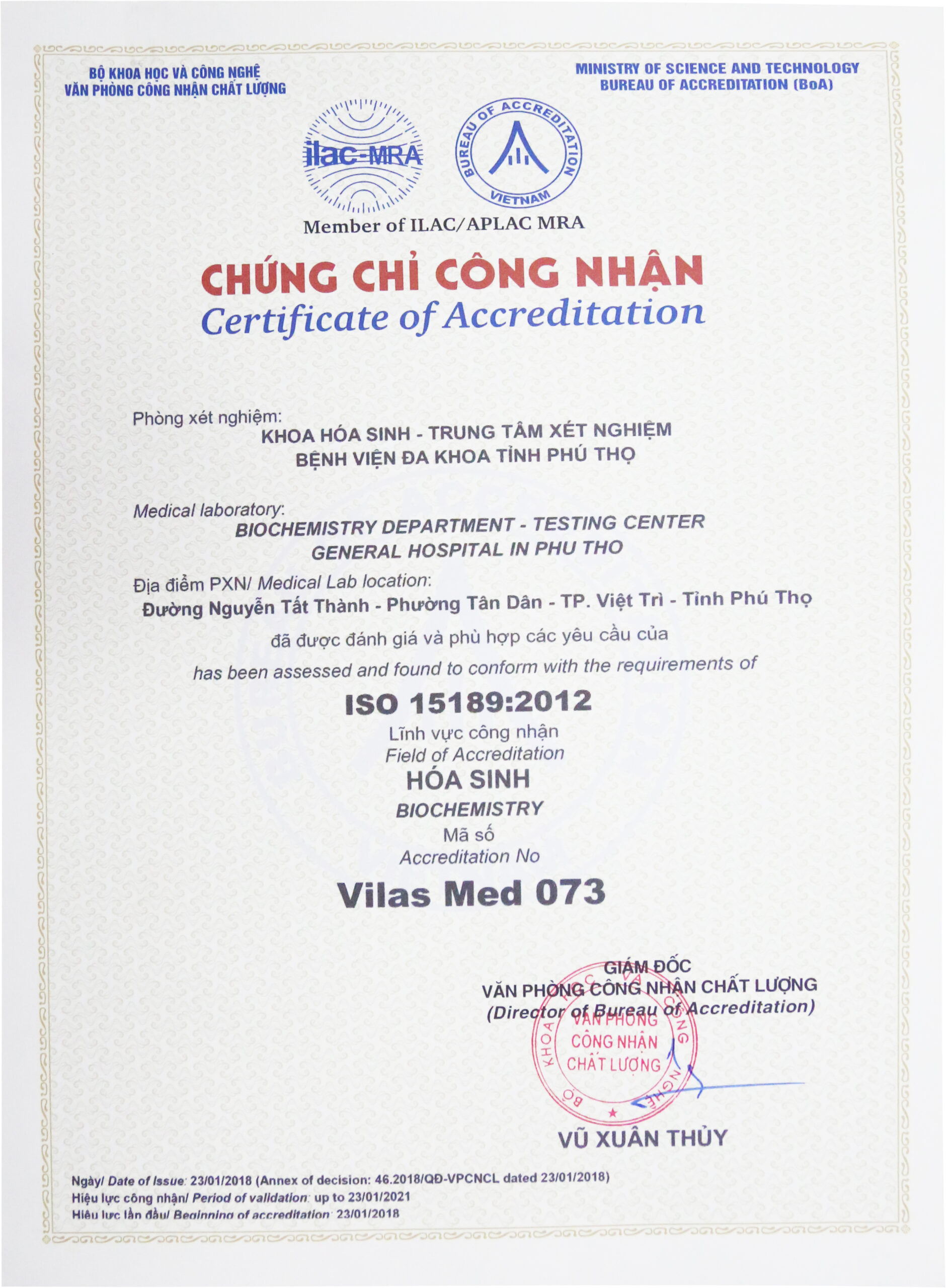 BỘ KHOA HỌC VÀ CÔNG NGHỆ
VĂN PHÒNG CÔNG NHẬN CHẤT LƯỢNG

MINISTRY OF SCIENCE AND TECHNOLOGY
BUREAU OF ACCREDITATION (BoA)

ilac-MRA

BUREAU OF ACCREDITATION
VIETNAM

Member of ILAC/APLAC MRA

CHỨNG CHỈ CÔNG NHẬN
Certificate of Accreditation

Phòng xét nghiệm:
KHOA HÓA SINH - TRUNG TÂM XÉT NGHIỆM
BỆNH VIỆN ĐA KHOA TỈNH PHÚ THỌ

Medical laboratory:
BIOCHEMISTRY DEPARTMENT - TESTING CENTER
GENERAL HOSPITAL IN PHU THO

Địa điểm PXN/ Medical Lab location:
Đường Nguyễn Tất Thành - Phường Tân Dân - TP. Việt Trì - Tỉnh Phú Thọ
đã được đánh giá và phù hợp các yêu cầu của
has been assessed and found to conform with the requirements of

ISO 15189:2012
Lĩnh vực công nhận
Field of Accreditation
HÓA SINH
BIOCHEMISTRY
Mã số
Accreditation No
Vilas Med 073

GIÁM ĐỐC
VĂN PHÒNG CÔNG NHẬN CHẤT LƯỢNG
(Director of Bureau of Accreditation)

BỘ KHOA HỌC VÀ CÔNG NGHỆ
VĂN PHÒNG
CÔNG NHẬN
CHẤT LƯỢNG

VŨ XUÂN THỦY

Ngày/ Date of Issue: 23/01/2018 (Annex of decision: 46.2018/QĐ-VPCNCL dated 23/01/2018)
Hiệu lực công nhận/ Period of validation: up to 23/01/2021
Hiệu lực lần đầu/ Beginning of accreditation: 23/01/2018